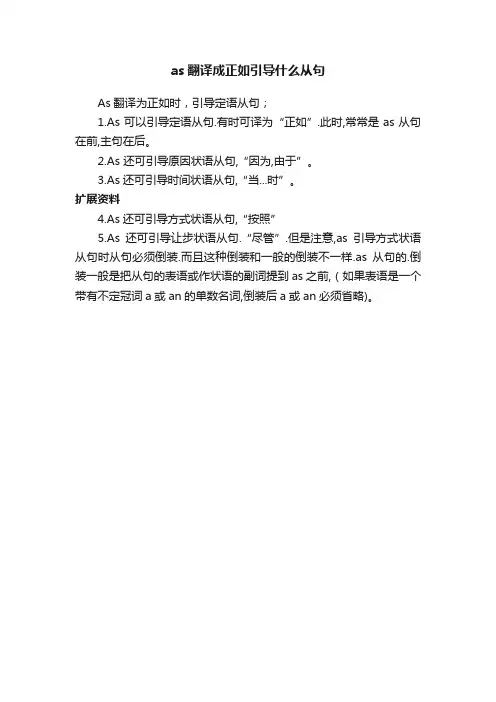 as 翻译成正如引导什么从句

As 翻译为正如时，引导定语从句；

1.As 可以引导定语从句.有时可译为“正如”.此时,常常是 as 从句在前,主句在后。

2.As 还可引导原因状语从句,“因为,由于”。

3.As 还可引导时间状语从句,“当...时”。

扩展资料

4.As 还可引导方式状语从句,“按照”

5.As 还可引导让步状语从句.“尽管”.但是注意,as 引导方式状语从句时从句必须倒装.而且这种倒装和一般的倒装不一样.as 从句的.倒装一般是把从句的表语或作状语的副词提到 as 之前,（如果表语是一个带有不定冠词 a 或 an 的单数名词,倒装后 a 或 an 必须省略)。